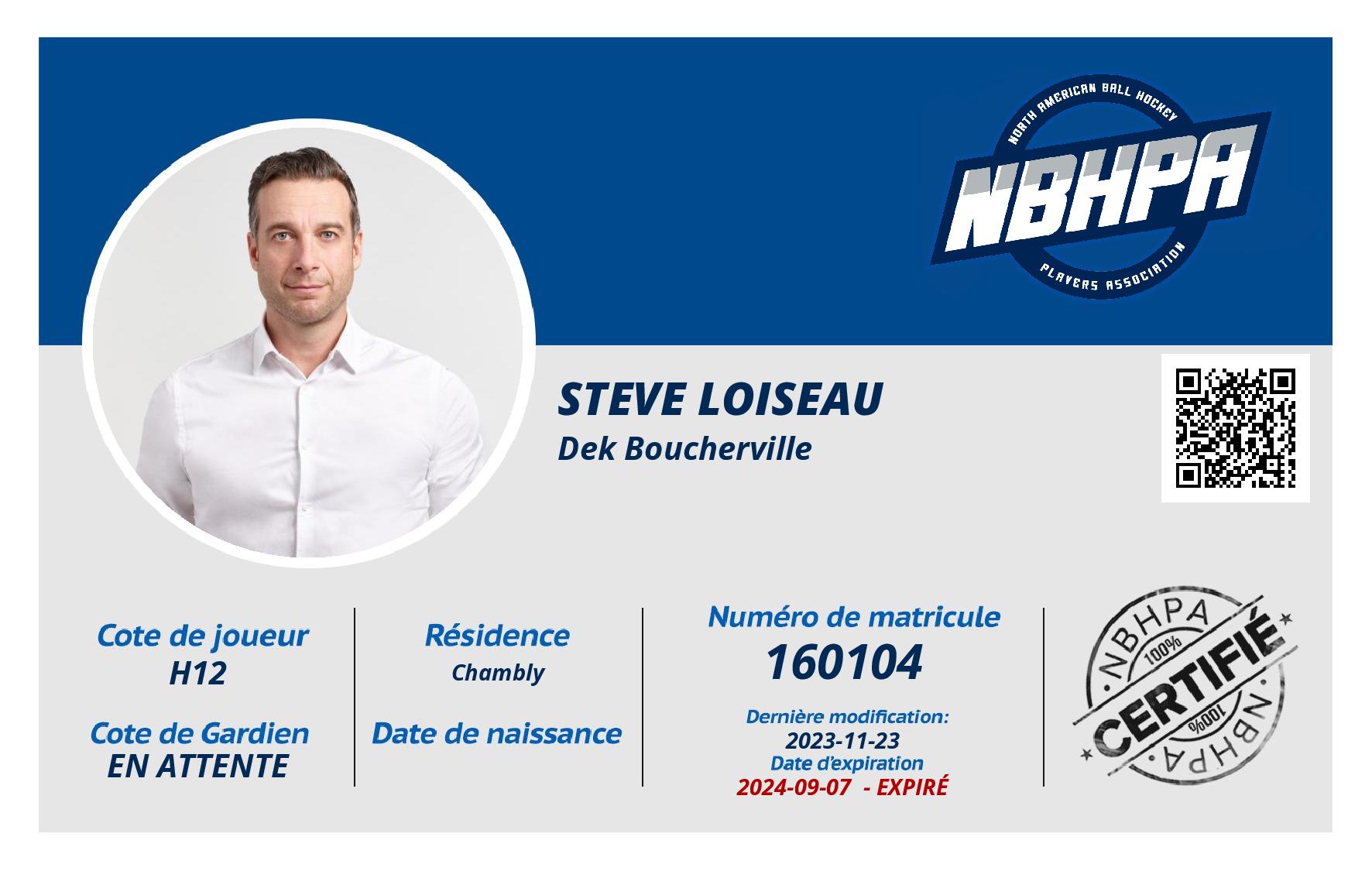 NORTH AMERICAN BALL HOCKEY
NBHPA
PLAYERS ASSOCIATION

STEVE LOISEAU
Dek Boucherville

Cote de joueur
H12

Cote de Gardien
EN ATTENTE

Résidence
Chambly

Date de naissance

Numéro de matricule
160104

Dernière modification:
2023-11-23
Date d'expiration
2024-09-07 - EXPIRÉ

NBHPA
100%
CERTIFIÉ
100%
NBHPA